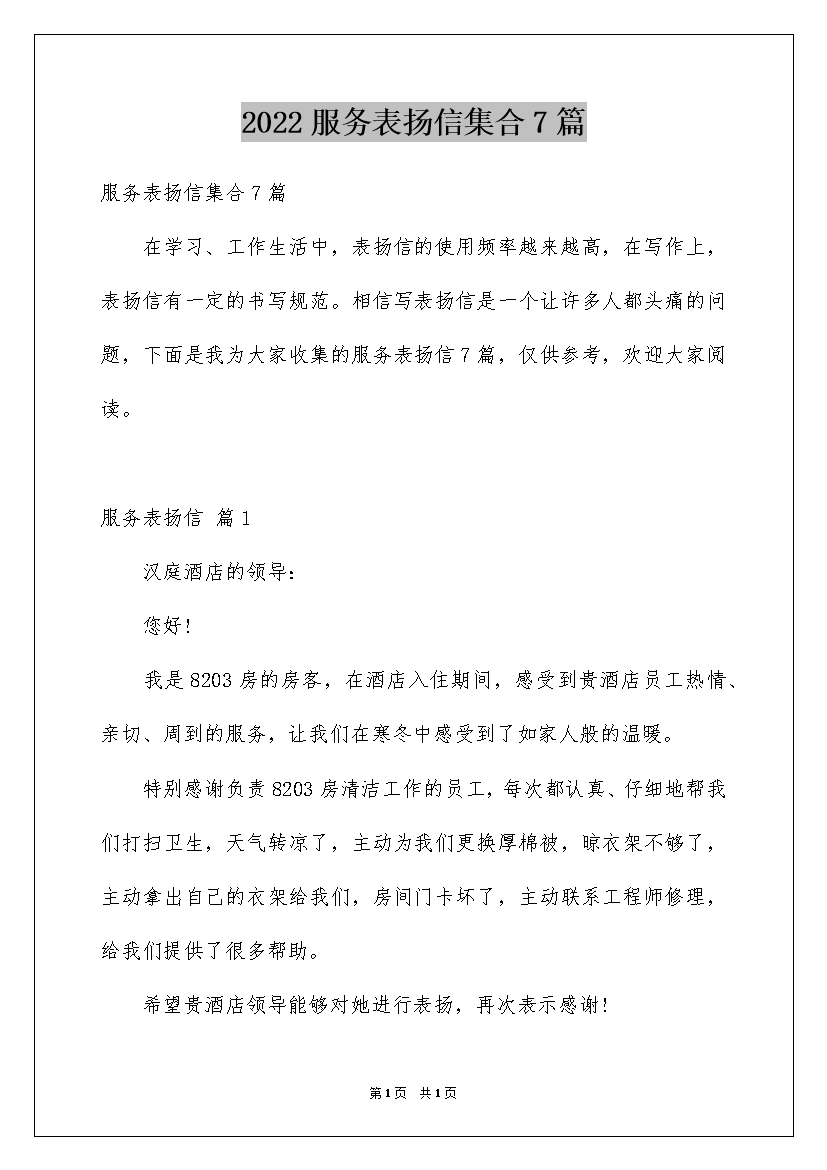 2022 服务表扬信集合 7 篇

服务表扬信集合 7 篇

在学习、工作生活中，表扬信的使用频率越来越高，在写作上，表扬信有一定的书写规范。相信写表扬信是一个让许多人都头痛的问题，下面是我为大家收集的服务表扬信 7 篇，仅供参考，欢迎大家阅读。

服务表扬信 篇 1

汉庭酒店的领导：

您好！

我是 8203 房的房客，在酒店入住期间，感受到贵酒店员工热情、亲切、周到的服务，让我们在寒冬中感受到了如家人般的温暖。

特别感谢负责 8203 房清洁工作的员工，每次都认真、仔细地帮我们打扫卫生，天气转凉了，主动为我们更换厚棉被，晾衣架不够了，主动拿出自己的衣架给我们，房间门卡坏了，主动联系工程师修理，给我们提供了很多帮助。

希望贵酒店领导能够对她进行表扬，再次表示感谢！

第 1 页 共 1 页